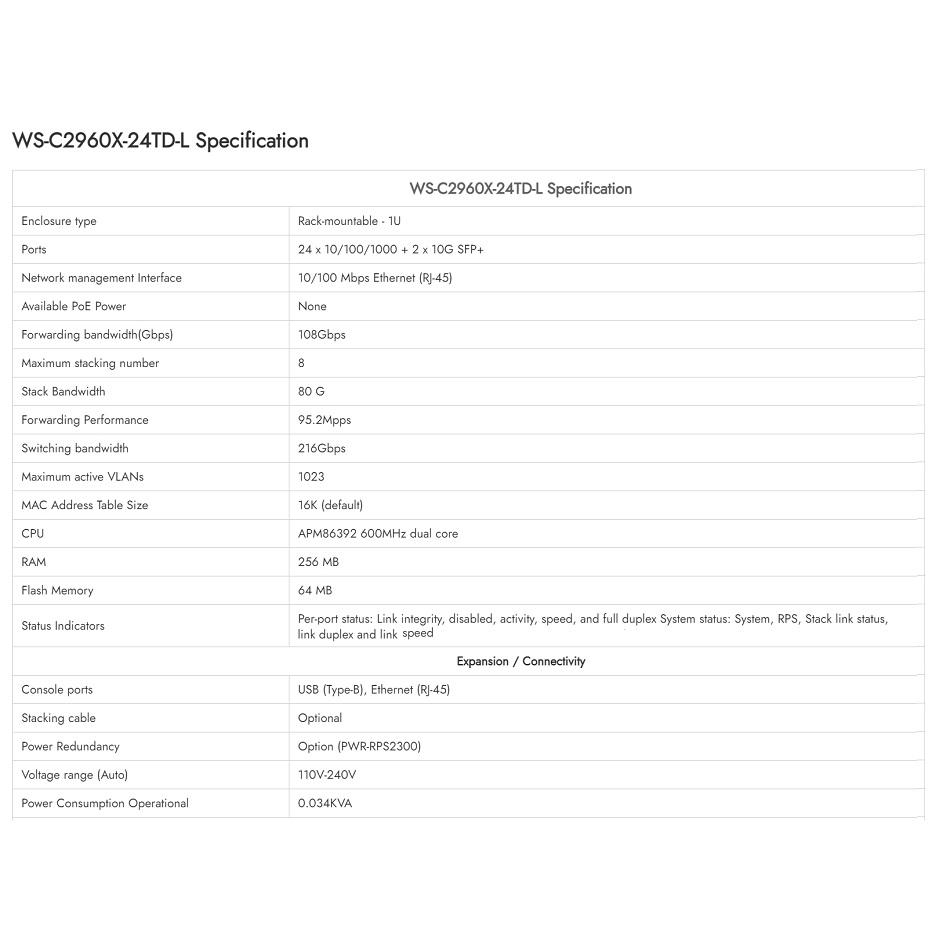 WS-C2960X-24TD-L Specification

| WS-C2960X-24TD-L Specification | |
|---|---|
| Enclosure type | Rack-mountable - 1U |
| Ports | 24 x 10/100/1000 + 2 x 10G SFP+ |
| Network management Interface | 10/100 Mbps Ethernet (RJ-45) |
| Available PoE Power | None |
| Forwarding bandwidth(Gbps) | 108Gbps |
| Maximum stacking number | 8 |
| Stack Bandwidth | 80 G |
| Forwarding Performance | 95.2Mpps |
| Switching bandwidth | 216Gbps |
| Maximum active VLANs | 1023 |
| MAC Address Table Size | 16K (default) |
| CPU | APM86392 600MHz dual core |
| RAM | 256 MB |
| Flash Memory | 64 MB |
| Status Indicators | Per-port status: Link integrity, disabled, activity, speed, and full duplex System status: System, RPS, Stack link status, link duplex and link speed |
| Expansion / Connectivity | |
| Console ports | USB (Type-B), Ethernet (RJ-45) |
| Stacking cable | Optional |
| Power Redundancy | Option (PWR-RPS2300) |
| Voltage range (Auto) | 110V-240V |
| Power Consumption Operational | 0.034KVA |